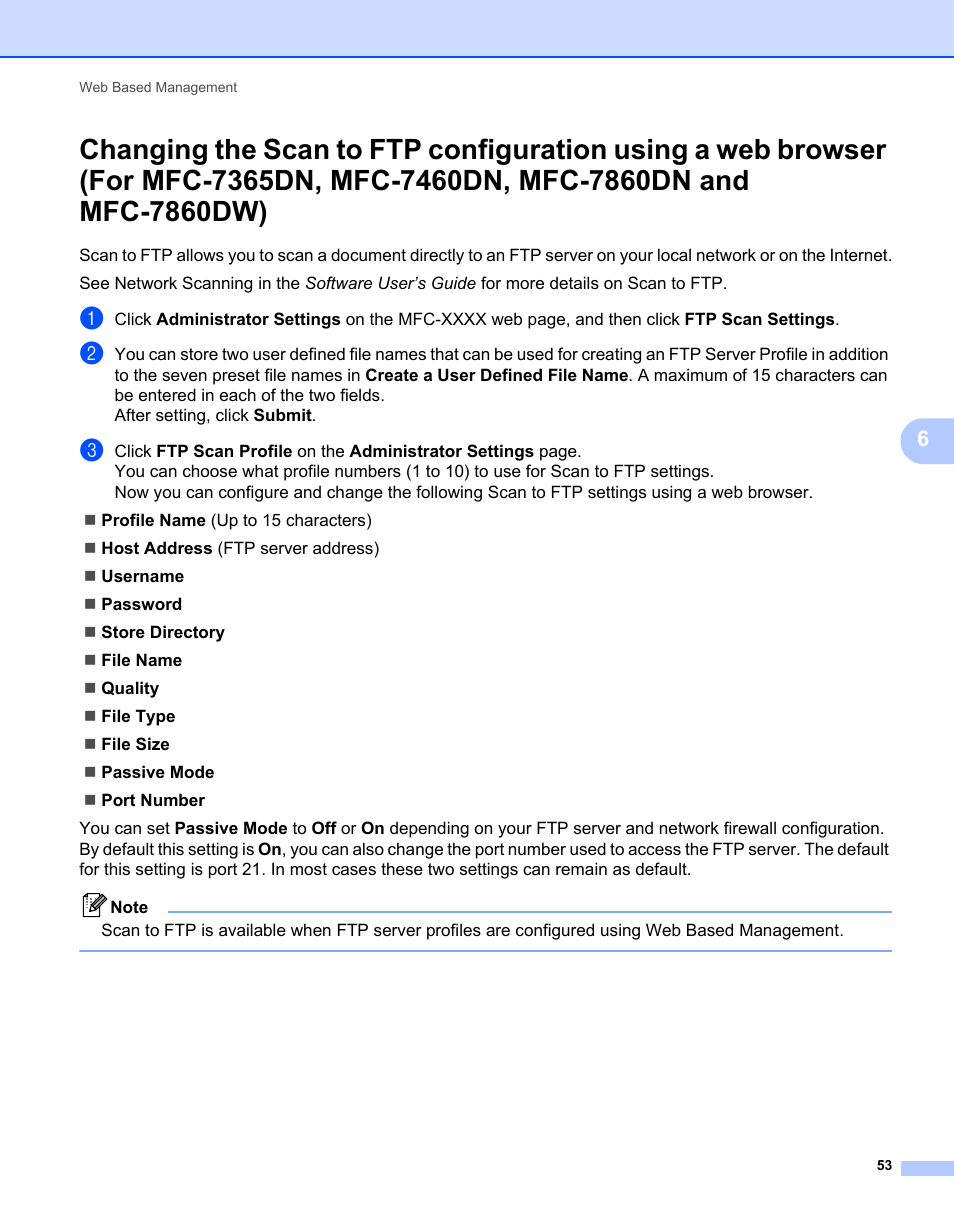 Web Based Management

Changing the Scan to FTP configuration using a web browser (For MFC-7365DN, MFC-7460DN, MFC-7860DN and MFC-7860DW)

Scan to FTP allows you to scan a document directly to an FTP server on your local network or on the Internet.

See Network Scanning in the Software User's Guide for more details on Scan to FTP.

1 Click Administrator Settings on the MFC-XXXX web page, and then click FTP Scan Settings.

2 You can store two user defined file names that can be used for creating an FTP Server Profile in addition to the seven preset file names in Create a User Defined File Name. A maximum of 15 characters can be entered in each of the two fields.
After setting, click Submit.

3 Click FTP Scan Profile on the Administrator Settings page.
You can choose what profile numbers (1 to 10) to use for Scan to FTP settings.
Now you can configure and change the following Scan to FTP settings using a web browser.

6

■ Profile Name (Up to 15 characters)
■ Host Address (FTP server address)
■ Username
■ Password
■ Store Directory
■ File Name
■ Quality
■ File Type
■ File Size
■ Passive Mode
■ Port Number

You can set Passive Mode to Off or On depending on your FTP server and network firewall configuration. By default this setting is On, you can also change the port number used to access the FTP server. The default for this setting is port 21. In most cases these two settings can remain as default.

Note
Scan to FTP is available when FTP server profiles are configured using Web Based Management.

53